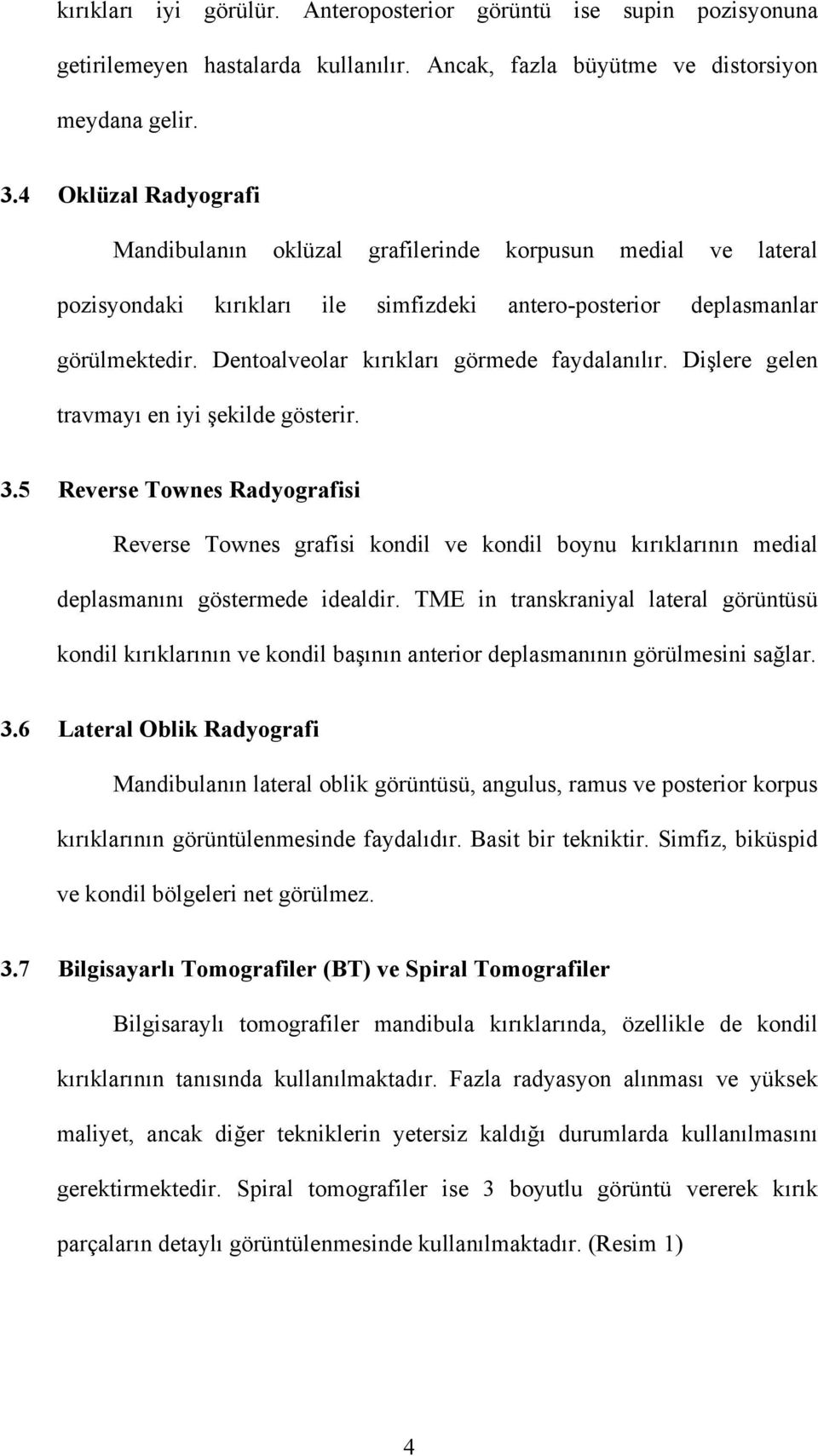 kırıkları iyi görülür. Anteroposterior görüntü ise supin pozisyonuna getirilemeyen hastalarda kullanılır. Ancak, fazla büyütme ve distorsiyon meydana gelir.

3.4 Oklüzal Radyografi

Mandibulanın oklüzal grafilerinde korpusun medial ve lateral pozisyondaki kırıkları ile simfizdeki antero-posterior deplasmanlar görülmektedir. Dentoalveolar kırıkları görmede faydalanılır. Dişlere gelen travmayı en iyi şekilde gösterir.

3.5 Reverse Townes Radyografisi

Reverse Townes grafisi kondil ve kondil boynu kırıklarının medial deplasmanını göstermede idealdir. TME in transkraniyal lateral görüntüsü kondil kırıklarının ve kondil başının anterior deplasmanının görülmesini sağlar.

3.6 Lateral Oblik Radyografi

Mandibulanın lateral oblik görüntüsü, angulus, ramus ve posterior korpus kırıklarının görüntülenmesinde faydalıdır. Basit bir tekniktir. Simfiz, biküspid ve kondil bölgeleri net görülmez.

3.7 Bilgisayarlı Tomografiler (BT) ve Spiral Tomografiler

Bilgisaraylı tomografiler mandibula kırıklarında, özellikle de kondil kırıklarının tanısında kullanılmaktadır. Fazla radyasyon alınması ve yüksek maliyet, ancak diğer tekniklerin yetersiz kaldığı durumlarda kullanılmasını gerektirmektedir. Spiral tomografiler ise 3 boyutlu görüntü vererek kırık parçaların detaylı görüntülenmesinde kullanılmaktadır. (Resim 1)

4